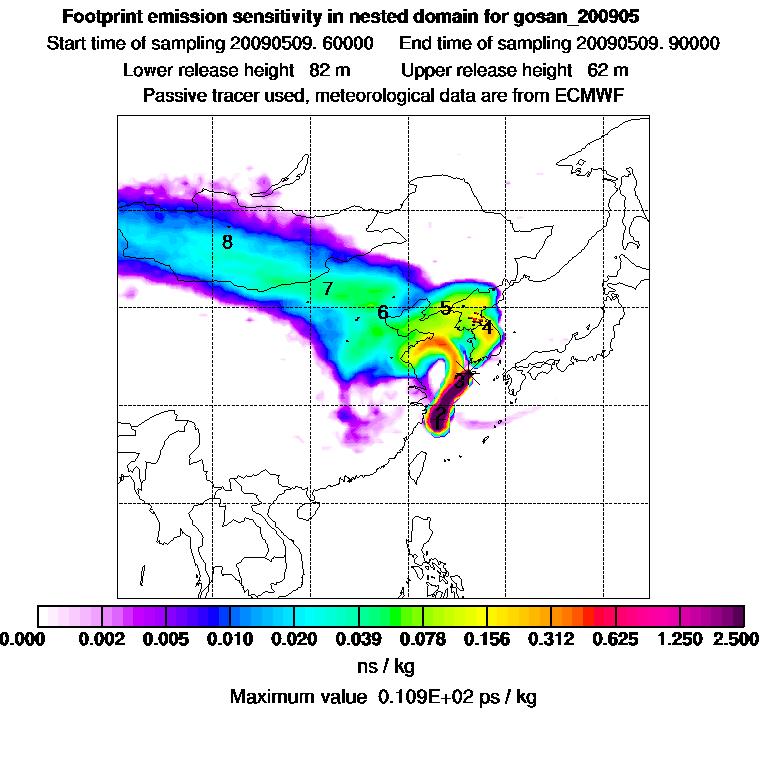 Footprint emission sensitivity in nested domain for gosan_200905
Start time of sampling 20090509. 60000     End time of sampling 20090509. 90000
Lower release height 82 m     Upper release height 62 m
Passive tracer used, meteorological data are from ECMWF

8
7
6
5
4
3
1

0.000 0.002 0.005 0.010 0.020 0.039 0.078 0.156 0.312 0.625 1.250 2.500
ns / kg
Maximum value 0.109E+02 ps / kg